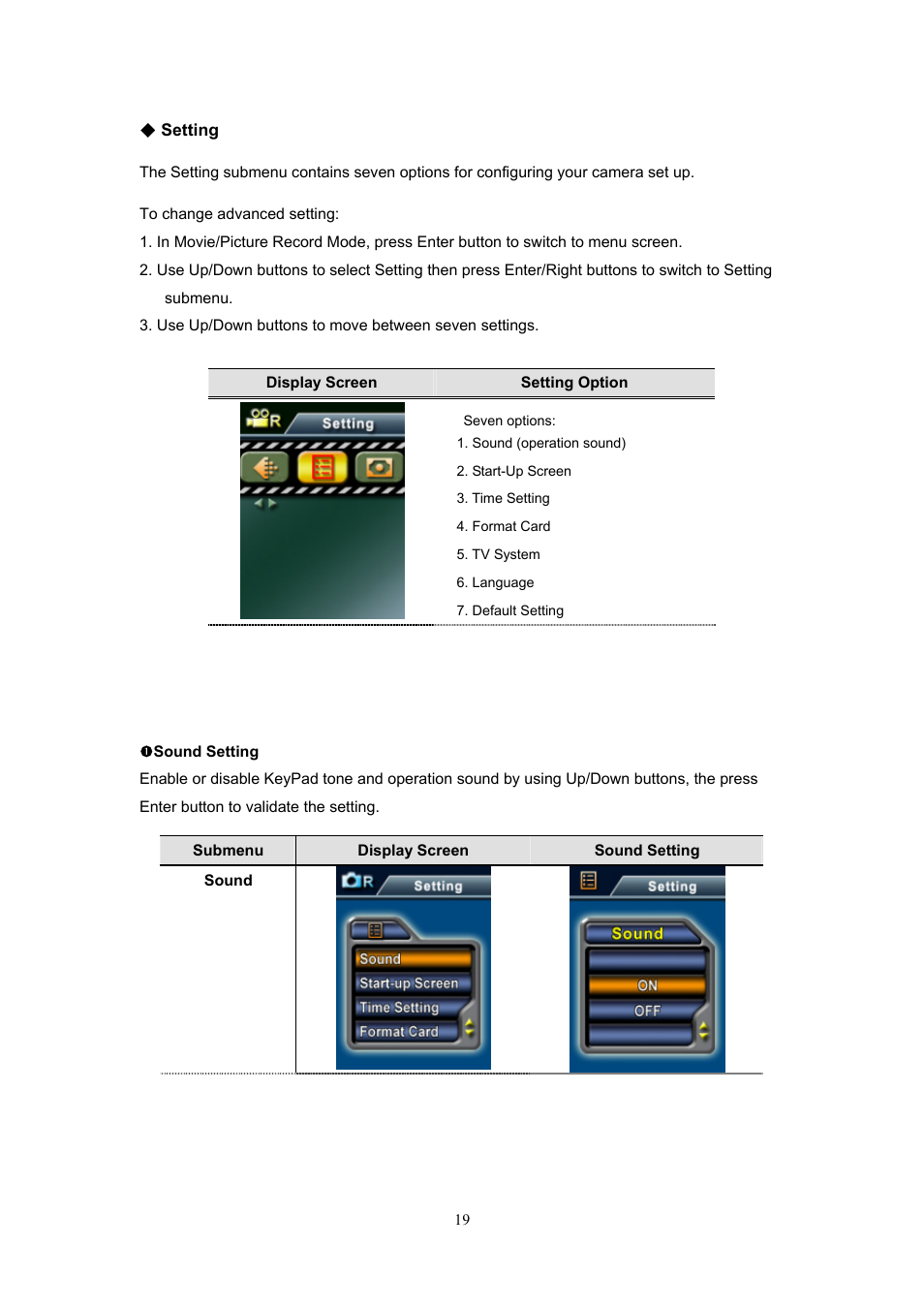 ◆ Setting

The Setting submenu contains seven options for configuring your camera set up.

To change advanced setting:
1. In Movie/Picture Record Mode, press Enter button to switch to menu screen.
2. Use Up/Down buttons to select Setting then press Enter/Right buttons to switch to Setting submenu.
3. Use Up/Down buttons to move between seven settings.

| Display Screen | Setting Option |
|---|---|
| R Setting | Seven options: 1. Sound (operation sound) 2. Start-Up Screen 3. Time Setting 4. Format Card 5. TV System 6. Language 7. Default Setting |

❶Sound Setting
Enable or disable KeyPad tone and operation sound by using Up/Down buttons, the press Enter button to validate the setting.

| Submenu | Display Screen | Sound Setting |
|---|---|---|
| Sound | R Setting Sound Start-up Screen Time Setting Format Card | Setting Sound ON OFF |

19